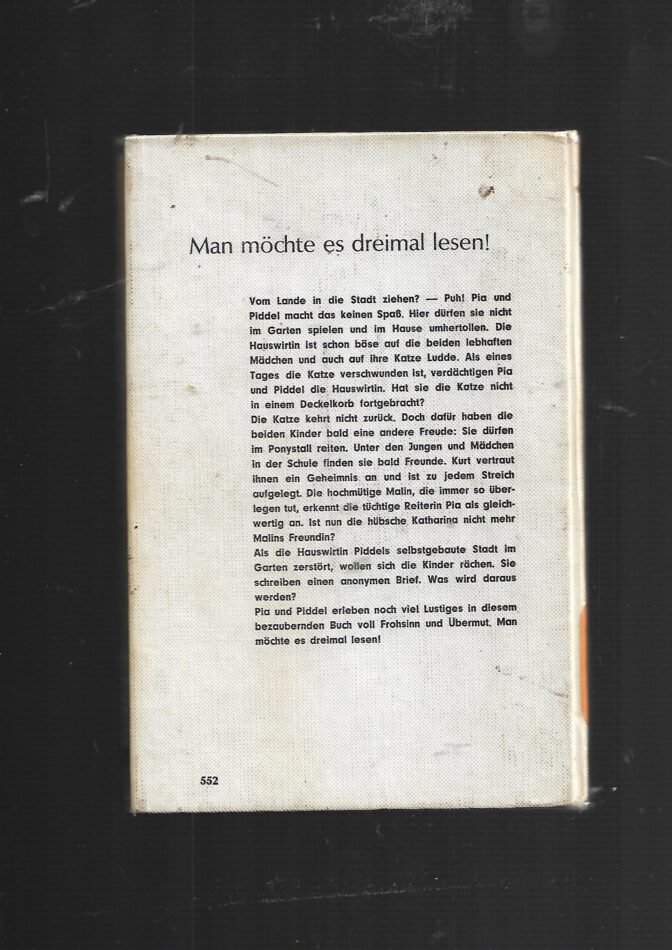 Man möchte es dreimal lesen!

Vom Lande in die Stadt ziehen? — Puh! Pia und Piddel macht das keinen Spaß. Hier dürfen sie nicht im Garten spielen und im Hause umhertollen. Die Hauswirtin ist schon böse auf die beiden lebhaften Mädchen und auch auf ihre Katze Ludde. Als eines Tages die Katze verschwunden ist, verdächtigen Pia und Piddel die Hauswirtin. Hat sie die Katze nicht in einem Deckelkorb fortgebracht?
Die Katze kehrt nicht zurück. Doch dafür haben die beiden Kinder bald eine andere Freude: Sie dürfen im Ponystall reiten. Unter den Jungen und Mädchen in der Schule finden sie bald Freunde. Kurt vertraut ihnen ein Geheimnis an und ist zu jedem Streich aufgelegt. Die hochmütige Malin, die immer so überlegen tut, erkennt die tüchtige Reiterin Pia als gleichwertig an. Ist nun die hübsche Katharina nicht mehr Malins Freundin?
Als die Hauswirtin Piddels selbstgebaute Stadt im Garten zerstört, wollen sich die Kinder rächen. Sie schreiben einen anonymen Brief. Was wird daraus werden?
Pia und Piddel erleben noch viel Lustiges in diesem bezaubernden Buch voll Frohsinn und Übermut. Man möchte es dreimal lesen!

552